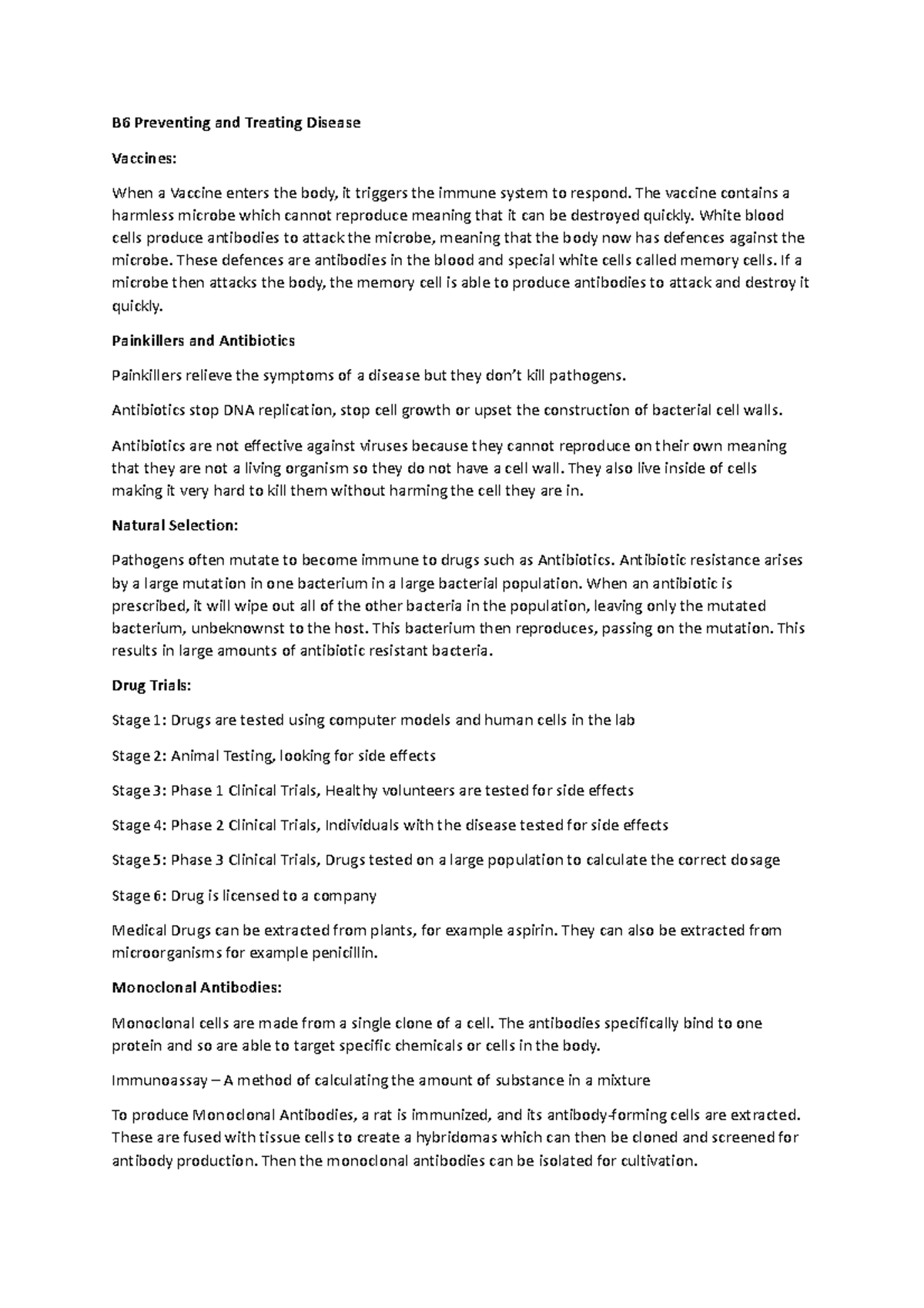 B6 Preventing and Treating Disease

Vaccines:

When a Vaccine enters the body, it triggers the immune system to respond. The vaccine contains a harmless microbe which cannot reproduce meaning that it can be destroyed quickly. White blood cells produce antibodies to attack the microbe, meaning that the body now has defences against the microbe. These defences are antibodies in the blood and special white cells called memory cells. If a microbe then attacks the body, the memory cell is able to produce antibodies to attack and destroy it quickly.

Painkillers and Antibiotics

Painkillers relieve the symptoms of a disease but they don't kill pathogens.

Antibiotics stop DNA replication, stop cell growth or upset the construction of bacterial cell walls.

Antibiotics are not effective against viruses because they cannot reproduce on their own meaning that they are not a living organism so they do not have a cell wall. They also live inside of cells making it very hard to kill them without harming the cell they are in.

Natural Selection:

Pathogens often mutate to become immune to drugs such as Antibiotics. Antibiotic resistance arises by a large mutation in one bacterium in a large bacterial population. When an antibiotic is prescribed, it will wipe out all of the other bacteria in the population, leaving only the mutated bacterium, unbeknownst to the host. This bacterium then reproduces, passing on the mutation. This results in large amounts of antibiotic resistant bacteria.

Drug Trials:

Stage 1: Drugs are tested using computer models and human cells in the lab

Stage 2: Animal Testing, looking for side effects

Stage 3: Phase 1 Clinical Trials, Healthy volunteers are tested for side effects

Stage 4: Phase 2 Clinical Trials, Individuals with the disease tested for side effects

Stage 5: Phase 3 Clinical Trials, Drugs tested on a large population to calculate the correct dosage

Stage 6: Drug is licensed to a company

Medical Drugs can be extracted from plants, for example aspirin. They can also be extracted from microorganisms for example penicillin.

Monoclonal Antibodies:

Monoclonal cells are made from a single clone of a cell. The antibodies specifically bind to one protein and so are able to target specific chemicals or cells in the body.

Immunoassay – A method of calculating the amount of substance in a mixture

To produce Monoclonal Antibodies, a rat is immunized, and its antibody-forming cells are extracted. These are fused with tissue cells to create a hybridomas which can then be cloned and screened for antibody production. Then the monoclonal antibodies can be isolated for cultivation.